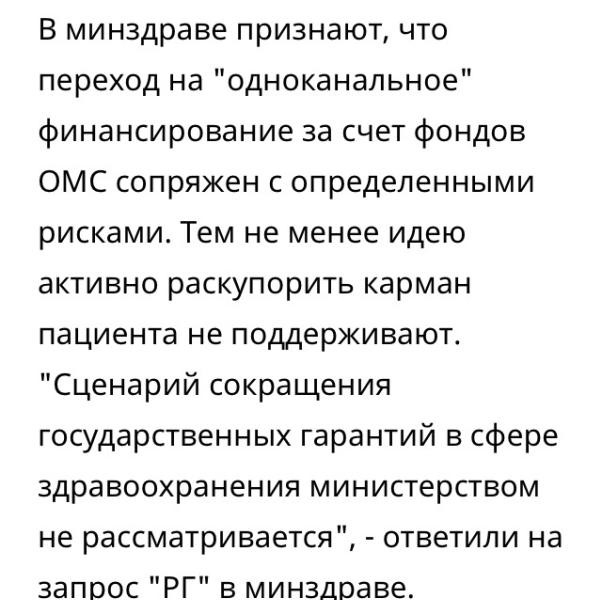 В минздраве признают, что переход на "одноканальное" финансирование за счет фондов ОМС сопряжен с определенными рисками. Тем не менее идею активно раскупорить карман пациента не поддерживают. "Сценарий сокращения государственных гарантий в сфере здравоохранения министерством не рассматривается", - ответили на запрос "РГ" в минздраве.